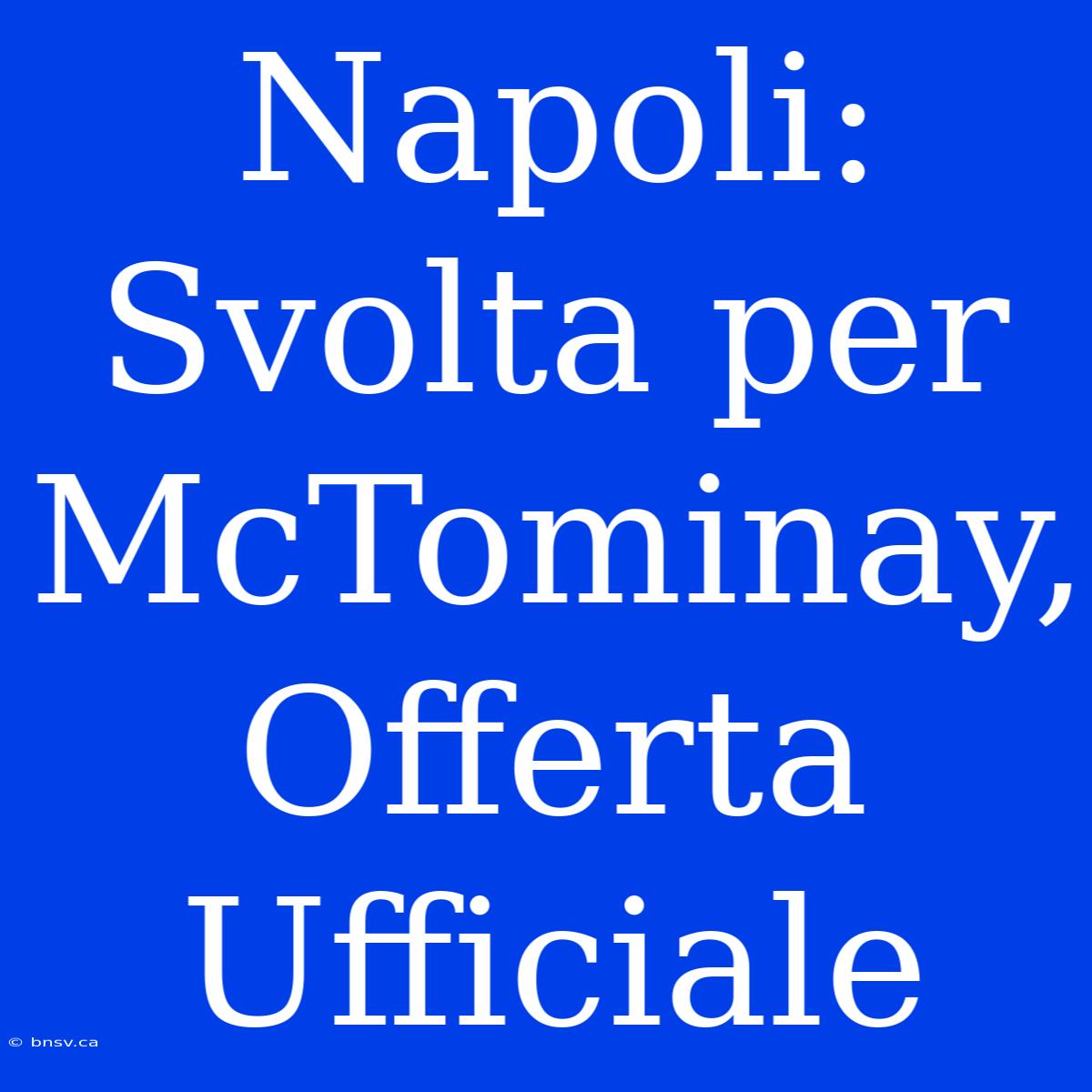 Napoli: Svolta per McTominay, Offerta Ufficiale

© bnsv.ca